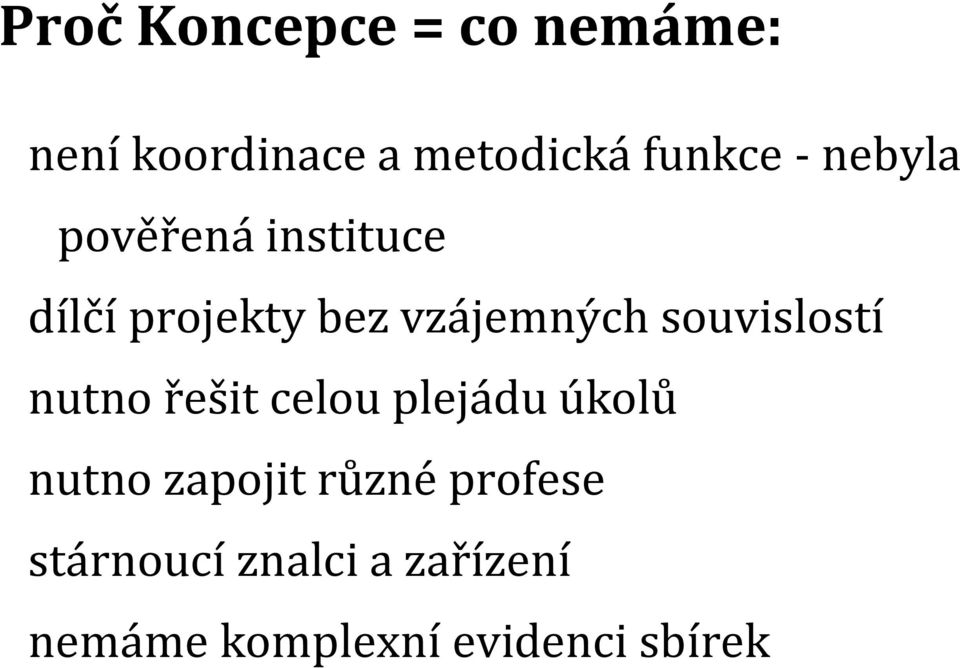 Proč Koncepce = co nemáme:

není koordinace a metodická funkce - nebyla pověřená instituce

dílčí projekty bez vzájemných souvislostí

nutno řešit celou plejádu úkolů

nutno zapojit různé profese

stárnoucí znalci a zařízení

nemáme komplexní evidenci sbírek